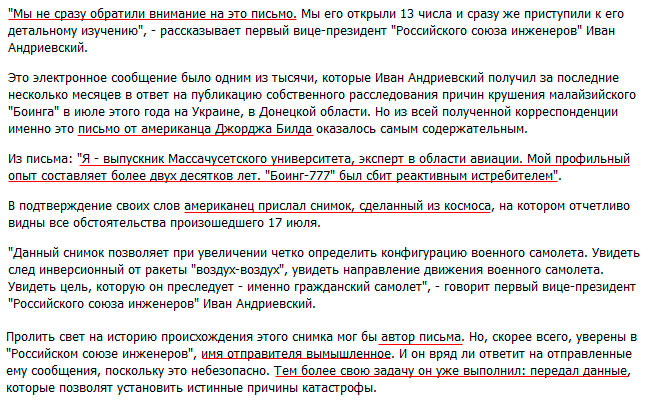 "Мы не сразу обратили внимание на это письмо. Мы его открыли 13 числа и сразу же приступили к его детальному изучению", - рассказывает первый вице-президент "Российского союза инженеров" Иван Андриевский.

Это электронное сообщение было одним из тысячи, которые Иван Андриевский получил за последние несколько месяцев в ответ на публикацию собственного расследования причин крушения малайзийского "Боинга" в июле этого года на Украине, в Донецкой области. Но из всей полученной корреспонденции именно это письмо от американца Джорджа Билда оказалось самым содержательным.

Из письма: "Я - выпускник Массачусетского университета, эксперт в области авиации. Мой профильный опыт составляет более двух десятков лет. "Боинг-777" был сбит реактивным истребителем".

В подтверждение своих слов американец прислал снимок, сделанный из космоса, на котором отчетливо видны все обстоятельства произошедшего 17 июля.

"Данный снимок позволяет при увеличении четко определить конфигурацию военного самолета. Увидеть след инверсионный от ракеты "воздух-воздух", увидеть направление движения военного самолета. Увидеть цель, которую он преследует - именно гражданский самолет", - говорит первый вице-президент "Российского союза инженеров" Иван Андриевский.

Пролить свет на историю происхождения этого снимка мог бы автор письма. Но, скорее всего, уверены в "Российском союзе инженеров", имя отправителя вымышленное. И он вряд ли ответит на отправленные ему сообщения, поскольку это небезопасно. Тем более свою задачу он уже выполнил: передал данные, которые позволят установить истинные причины катастрофы.